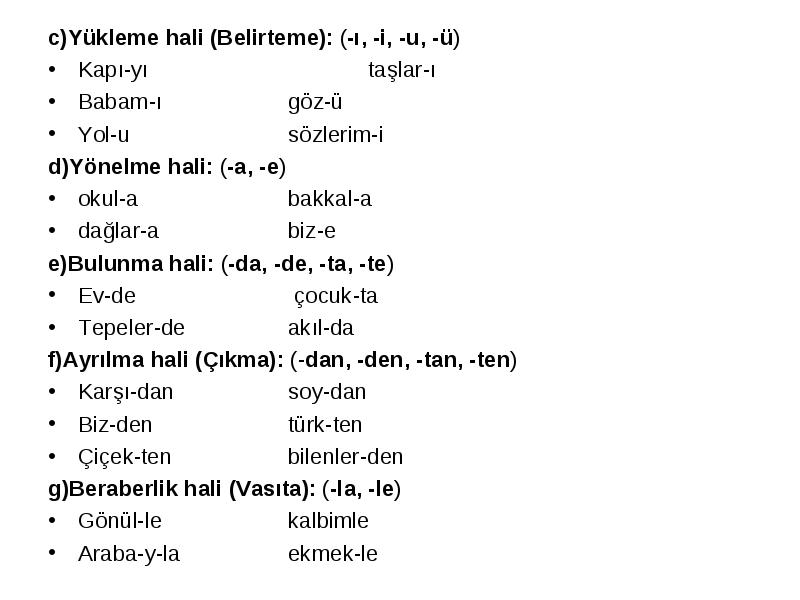 c)Yükleme hali (Belirteme): (-ı, -i, -u, -ü)
• Kapı-yı taşlar-ı
• Babam-ı göz-ü
• Yol-u sözlerim-i
d)Yönelme hali: (-a, -e)
• okul-a bakkal-a
• dağlar-a biz-e
e)Bulunma hali: (-da, -de, -ta, -te)
• Ev-de çocuk-ta
• Tepeler-de akıl-da
f)Ayrılma hali (Çıkma): (-dan, -den, -tan, -ten)
• Karşı-dan soy-dan
• Biz-den türk-ten
• Çiçek-ten bilenler-den
g)Beraberlik hali (Vasıta): (-la, -le)
• Gönül-le kalbimle
• Araba-y-la ekmek-le